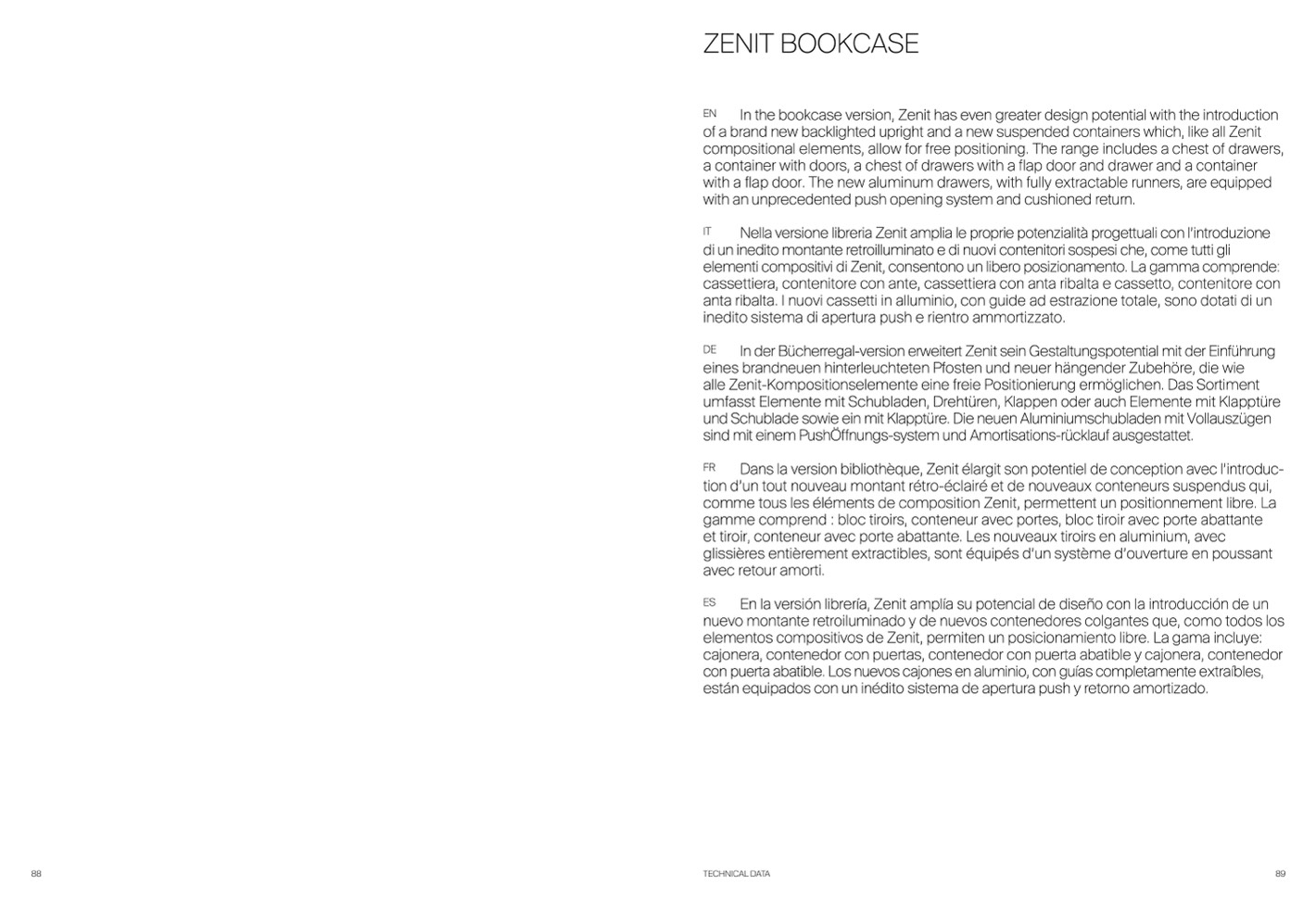 ZENIT BOOKCASE

EN In the bookcase version, Zenit has even greater design potential with the introduction of a brand new backlighted upright and a new suspended containers which, like all Zenit compositional elements, allow for free positioning. The range includes a chest of drawers, a container with doors, a chest of drawers with a flap door and drawer and a container with a flap door. The new aluminum drawers, with fully extractable runners, are equipped with an unprecedented push opening system and cushioned return.

IT Nella versione libreria Zenit amplia le proprie potenzialità progettuali con l'introduzione di un inedito montante retroilluminato e di nuovi contenitori sospesi che, come tutti gli elementi compositivi di Zenit, consentono un libero posizionamento. La gamma comprende: cassettiera, contenitore con ante, cassettiera con anta ribalta e cassetto, contenitore con anta ribalta. I nuovi cassetti in alluminio, con guide ad estrazione totale, sono dotati di un inedito sistema di apertura push e rientro ammortizzato.

DE In der Bücherregal-version erweitert Zenit sein Gestaltungspotential mit der Einführung eines brandneuen hinterleuchteten Pfosten und neuer hängender Zubehöre, die wie alle Zenit-Kompositionselemente eine freie Positionierung ermöglichen. Das Sortiment umfasst Elemente mit Schubladen, Drehtüren, Klappen oder auch Elemente mit Klapptüre und Schublade sowie ein mit Klapptüre. Die neuen Aluminiumschubladen mit Vollauszügen sind mit einem PushÖffnungs-system und Amortisations-rücklauf ausgestattet.

FR Dans la version bibliothèque, Zenit élargit son potentiel de conception avec l'introduction d'un tout nouveau montant rétro-éclairé et de nouveaux conteneurs suspendus qui, comme tous les éléments de composition Zenit, permettent un positionnement libre. La gamme comprend : bloc tiroirs, conteneur avec portes, bloc tiroir avec porte abattante et tiroir, conteneur avec porte abattante. Les nouveaux tiroirs en aluminium, avec glissières entièrement extractibles, sont équipés d'un système d'ouverture en poussant avec retour amorti.

ES En la versión librería, Zenit amplía su potencial de diseño con la introducción de un nuevo montante retroiluminado y de nuevos contenedores colgantes que, como todos los elementos compositivos de Zenit, permiten un posicionamiento libre. La gama incluye: cajonera, contenedor con puertas, contenedor con puerta abatible y cajonera, contenedor con puerta abatible. Los nuevos cajones en aluminio, con guías completamente extraíbles, están equipados con un inédito sistema de apertura push y retorno amortizado.

88

TECHNICAL DATA

89